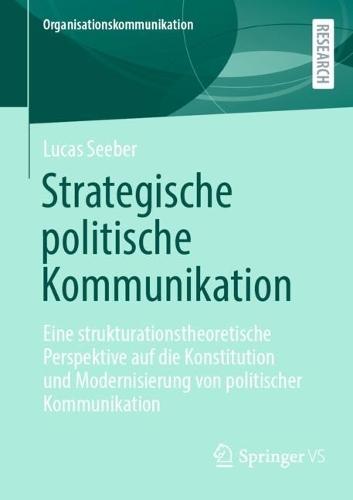 Organisationskommunikation

RESEARCH

Lucas Seeber

Strategische politische Kommunikation

Eine strukturationstheoretische Perspektive auf die Konstitution und Modernisierung von politischer Kommunikation

Springer VS